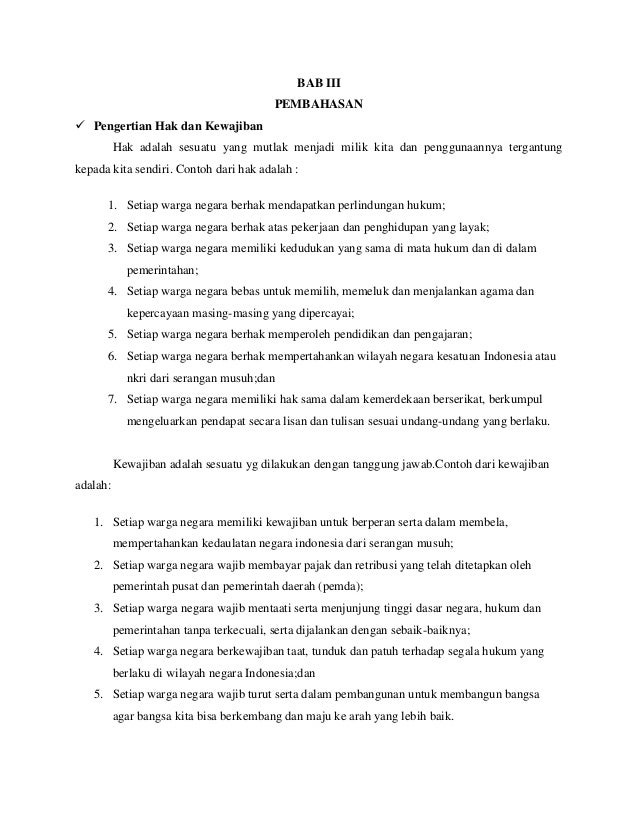 BAB III
PEMBAHASAN

✓ Pengertian Hak dan Kewajiban

Hak adalah sesuatu yang mutlak menjadi milik kita dan penggunaannya tergantung kepada kita sendiri. Contoh dari hak adalah :

1. Setiap warga negara berhak mendapatkan perlindungan hukum;
2. Setiap warga negara berhak atas pekerjaan dan penghidupan yang layak;
3. Setiap warga negara memiliki kedudukan yang sama di mata hukum dan di dalam pemerintahan;
4. Setiap warga negara bebas untuk memilih, memeluk dan menjalankan agama dan kepercayaan masing-masing yang dipercayai;
5. Setiap warga negara berhak memperoleh pendidikan dan pengajaran;
6. Setiap warga negara berhak mempertahankan wilayah negara kesatuan Indonesia atau nkri dari serangan musuh;dan
7. Setiap warga negara memiliki hak sama dalam kemerdekaan berserikat, berkumpul mengeluarkan pendapat secara lisan dan tulisan sesuai undang-undang yang berlaku.

Kewajiban adalah sesuatu yg dilakukan dengan tanggung jawab.Contoh dari kewajiban adalah:

1. Setiap warga negara memiliki kewajiban untuk berperan serta dalam membela, mempertahankan kedaulatan negara indonesia dari serangan musuh;
2. Setiap warga negara wajib membayar pajak dan retribusi yang telah ditetapkan oleh pemerintah pusat dan pemerintah daerah (pemda);
3. Setiap warga negara wajib mentaati serta menjunjung tinggi dasar negara, hukum dan pemerintahan tanpa terkecuali, serta dijalankan dengan sebaik-baiknya;
4. Setiap warga negara berkewajiban taat, tunduk dan patuh terhadap segala hukum yang berlaku di wilayah negara Indonesia;dan
5. Setiap warga negara wajib turut serta dalam pembangunan untuk membangun bangsa agar bangsa kita bisa berkembang dan maju ke arah yang lebih baik.